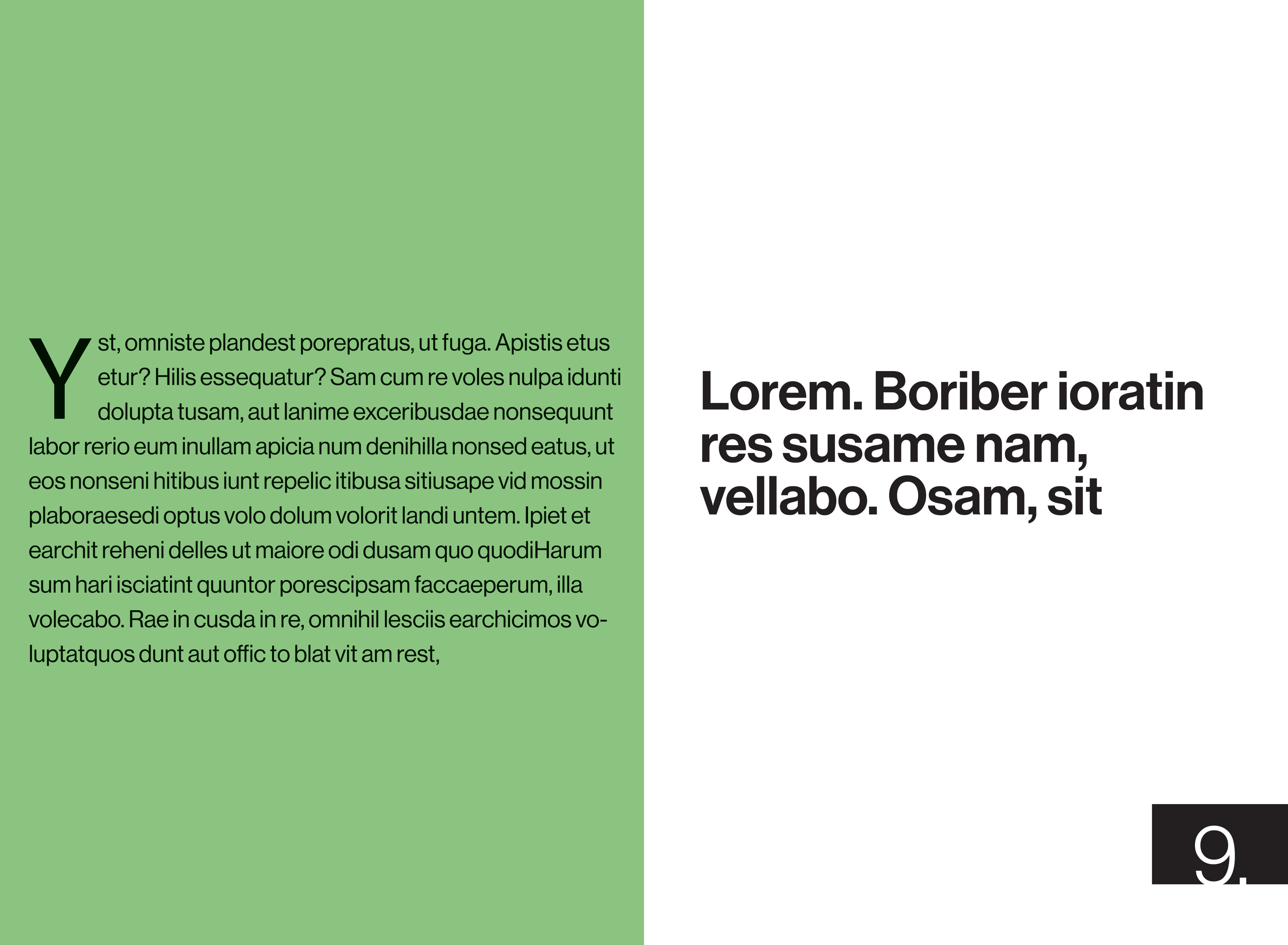 Yst, omniste plandest porepratus, ut fuga. Apistis etus etur? Hilis essequatur? Sam cum re voles nulpa idunti dolupta tusam, aut lanime exceribusdae nonsequunt labor rerio eum inullam apicia num denihilla nonsed eatus, ut eos nonseni hitibus iunt repelic itibusa sitiusape vid mossin plaboraesedi optus volo dolum volorit landi untem. Ipiet et earchit reheni delles ut maiore odi dusam quo quodiHarum sum hari isciatint quuntor porescipsam faccaeperum, illa volecabo. Rae in cusda in re, omnihil lesciis earchicimos voluptatquos dunt aut offic to blat vit am rest,

Lorem. Boriber ioratin res susame nam, vellabo. Osam, sit

9.